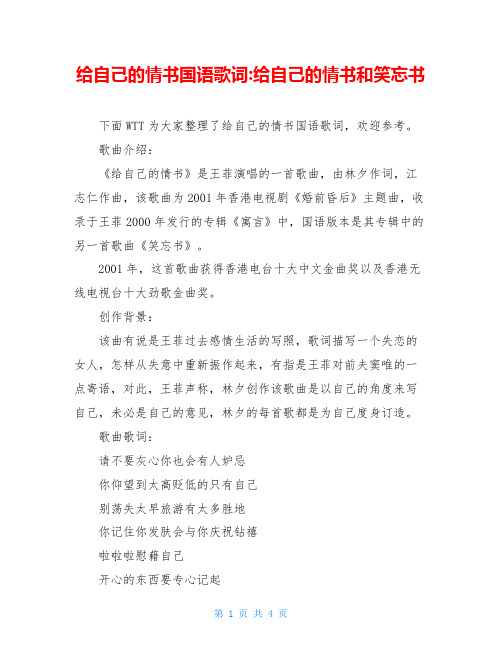 给自己的情书国语歌词:给自己的情书和笑忘书

下面WTT为大家整理了给自己的情书国语歌词，欢迎参考。

歌曲介绍：

《给自己的情书》是王菲演唱的一首歌曲，由林夕作词，江志仁作曲，该歌曲为2001年香港电视剧《婚前昏后》主题曲，收录于王菲2000年发行的专辑《寓言》中，国语版本是其专辑中的另一首歌曲《笑忘书》。

2001年，这首歌曲获得香港电台十大中文金曲奖以及香港无线电视台十大劲歌金曲奖。

创作背景：

该曲有说是王菲过去感情生活的写照，歌词描写一个失恋的女人，怎样从失意中重新振作起来，有指是王菲对前夫窦唯的一点寄语，对此，王菲声称，林夕创作该歌曲是以自己的角度来写自己，未必是自己的意见，林夕的每首歌都是为自己度身订造。

歌曲歌词：

请不要灰心你也会有人妒忌

你仰望到太高贬低的只有自己

别荡失太早旅游有太多胜地

你记住你发肤会与你庆祝钻禧

啦啦啦慰藉自己

开心的东西要专心记起

第 1 页 共 4 页